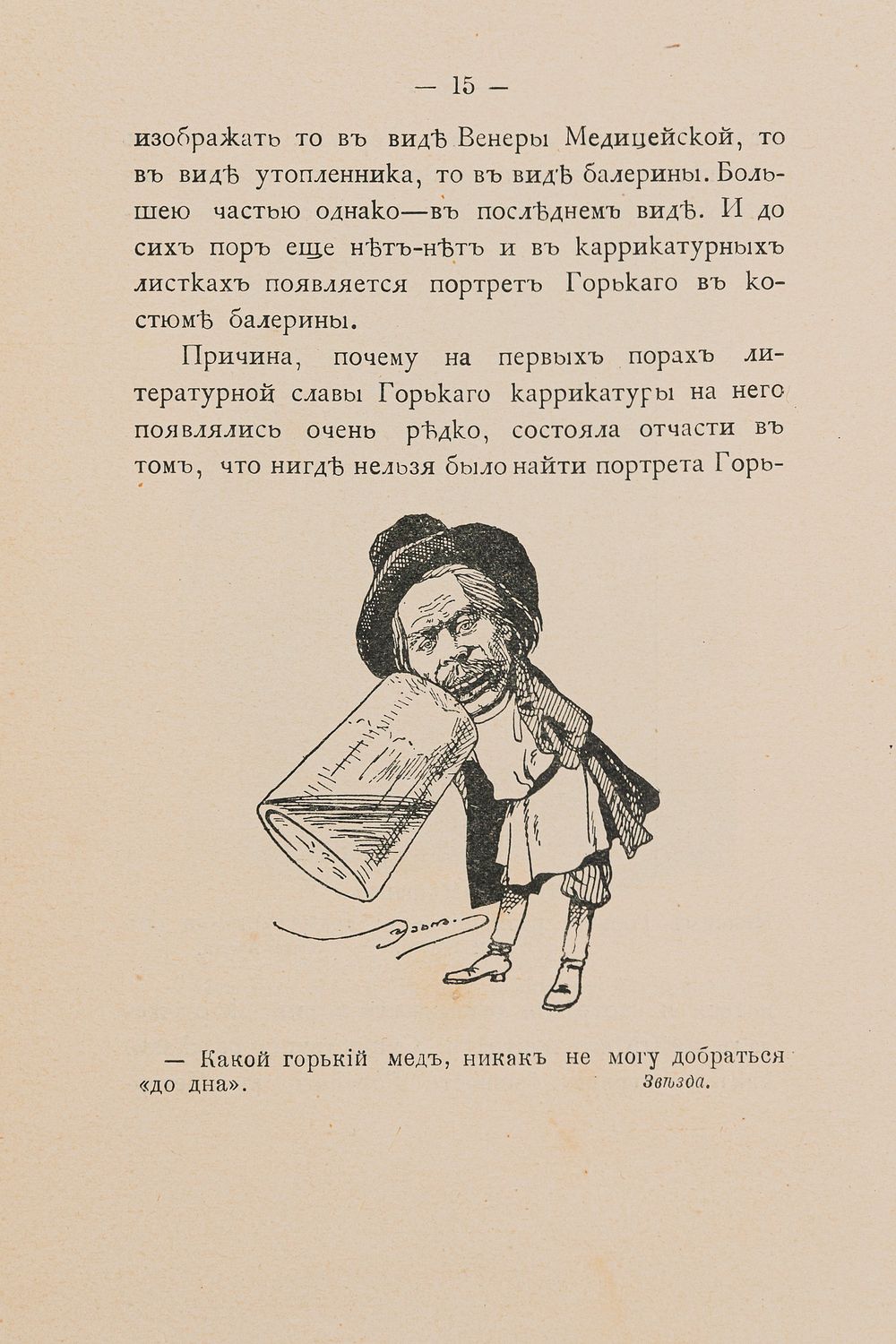 — 15 —

изображать то въ видѣ Венеры Медицейской, то въ видѣ утопленника, то въ видѣ балерины. Большею частью однако—въ послѣднемъ видѣ. И до сихъ поръ еще нѣтъ-нѣтъ и въ каррикатурныхъ листкахъ появляется портретъ Горькаго въ костюмѣ балерины.

Причина, почему на первыхъ порахъ литературной славы Горькаго каррикатуры на него появлялись очень рѣдко, состояла отчасти въ томъ, что нигдѣ нельзя было найти портрета Горь-

— Какой горькій медъ, никакъ не могу добраться «до дна».
Звѣзда.